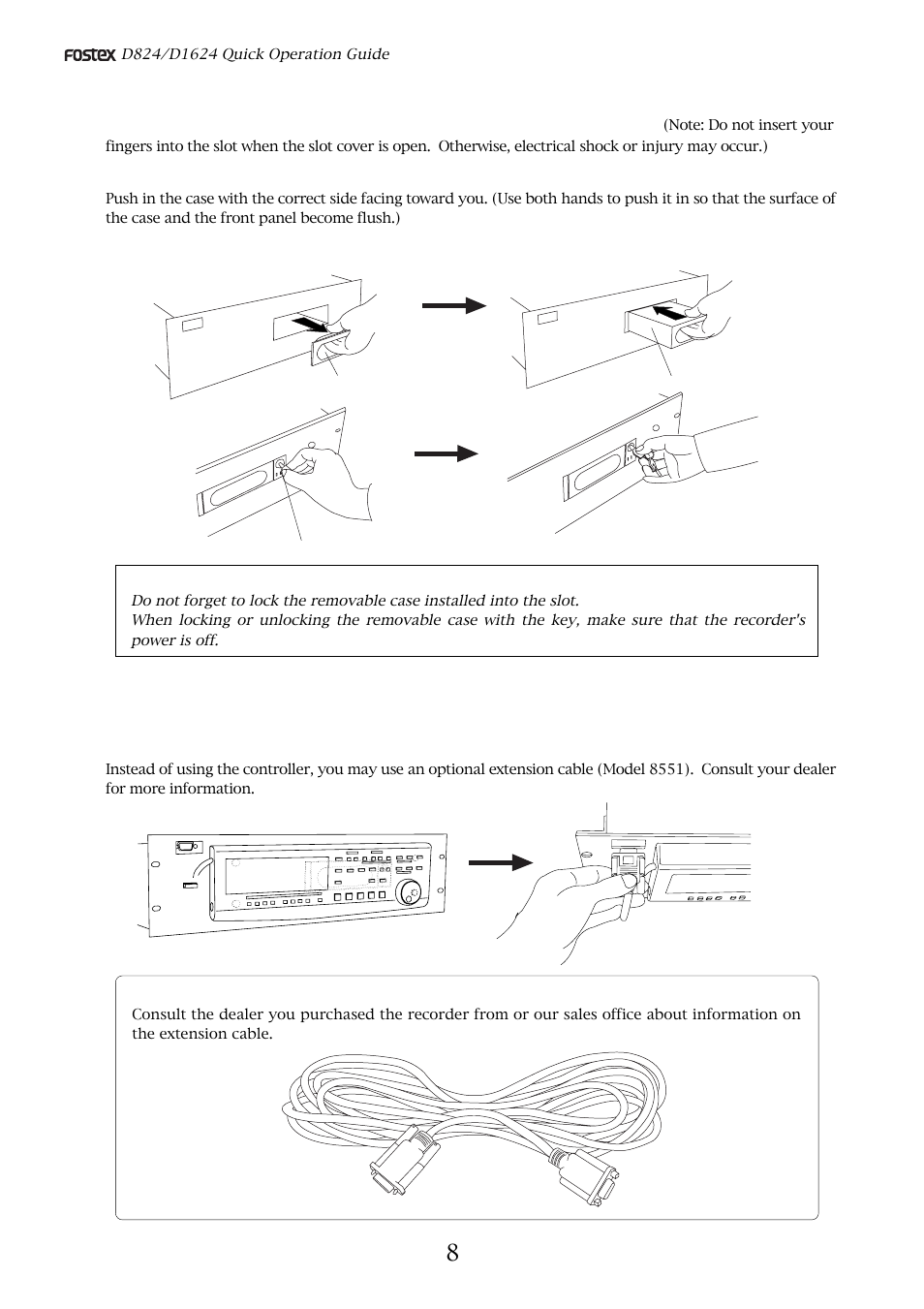 FOSTEX D824/D1624 Quick Operation Guide

(Note: Do not insert your fingers into the slot when the slot cover is open. Otherwise, electrical shock or injury may occur.)

Push in the case with the correct side facing toward you. (Use both hands to push it in so that the surface of the case and the front panel become flush.)

Do not forget to lock the removable case installed into the slot.
When locking or unlocking the removable case with the key, make sure that the recorder's power is off.

Instead of using the controller, you may use an optional extension cable (Model 8551). Consult your dealer for more information.

Consult the dealer you purchased the recorder from or our sales office about information on the extension cable.

8